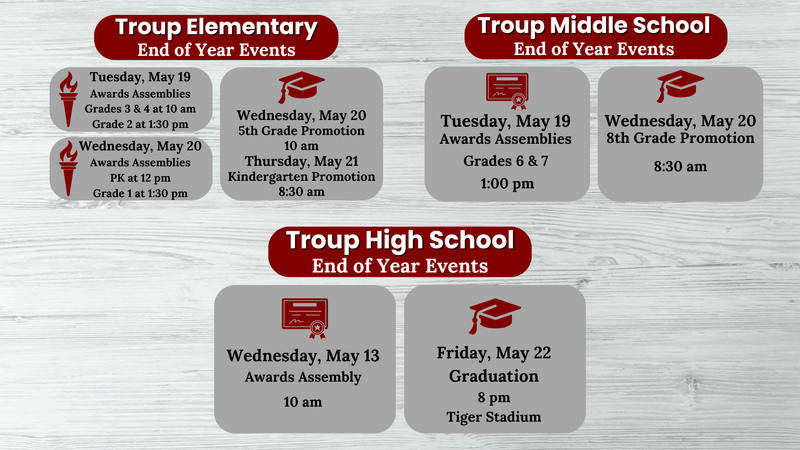 Troup Elementary
End of Year Events

Tuesday, May 19
Awards Assemblies
Grades 3 & 4 at 10 am
Grade 2 at 1:30 pm

Wednesday, May 20
Awards Assemblies
PK at 12 pm
Grade 1 at 1:30 pm

Wednesday, May 20
5th Grade Promotion
10 am
Thursday, May 21
Kindergarten Promotion
8:30 am

Troup Middle School
End of Year Events

Tuesday, May 19
Awards Assemblies
Grades 6 & 7
1:00 pm

Wednesday, May 20
8th Grade Promotion
8:30 am

Troup High School
End of Year Events

Wednesday, May 13
Awards Assembly
10 am

Friday, May 22
Graduation
8 pm
Tiger Stadium